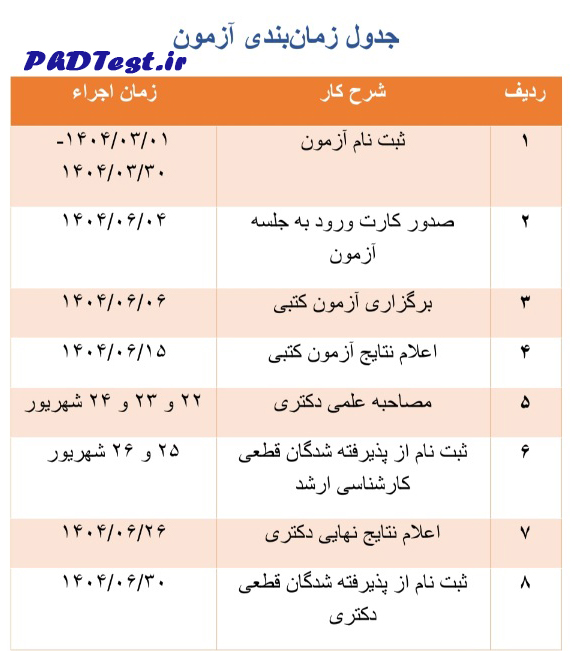 جدول زمان‌بندی آزمون

PADTest.ir

| ردیف | شرح کار | زمان اجراء |
|---|---|---|
| ۱ | ثبت نام آزمون | ۱۴۰۴/۰۳/۰۱- ۱۴۰۴/۰۳/۳۰ |
| ۲ | صدور کارت ورود به جلسه آزمون | ۱۴۰۴/۰۶/۰۴ |
| ۳ | برگزاری آزمون کتبی | ۱۴۰۴/۰۶/۰۶ |
| ۴ | اعلام نتایج آزمون کتبی | ۱۴۰۴/۰۶/۱۵ |
| ۵ | مصاحبه علمی دکتری | ۲۲ و ۲۳ و ۲۴ شهریور |
| ۶ | ثبت نام از پذیرفته شدگان قطعی کارشناسی ارشد | ۲۵ و ۲۶ شهریور |
| ۷ | اعلام نتایج نهایی دکتری | ۱۴۰۴/۰۶/۲۶ |
| ۸ | ثبت نام از پذیرفته شدگان قطعی دکتری | ۱۴۰۴/۰۶/۳۰ |